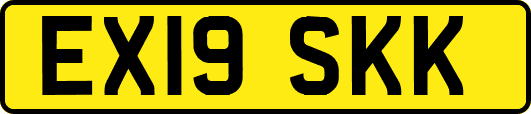 EX19 SKK